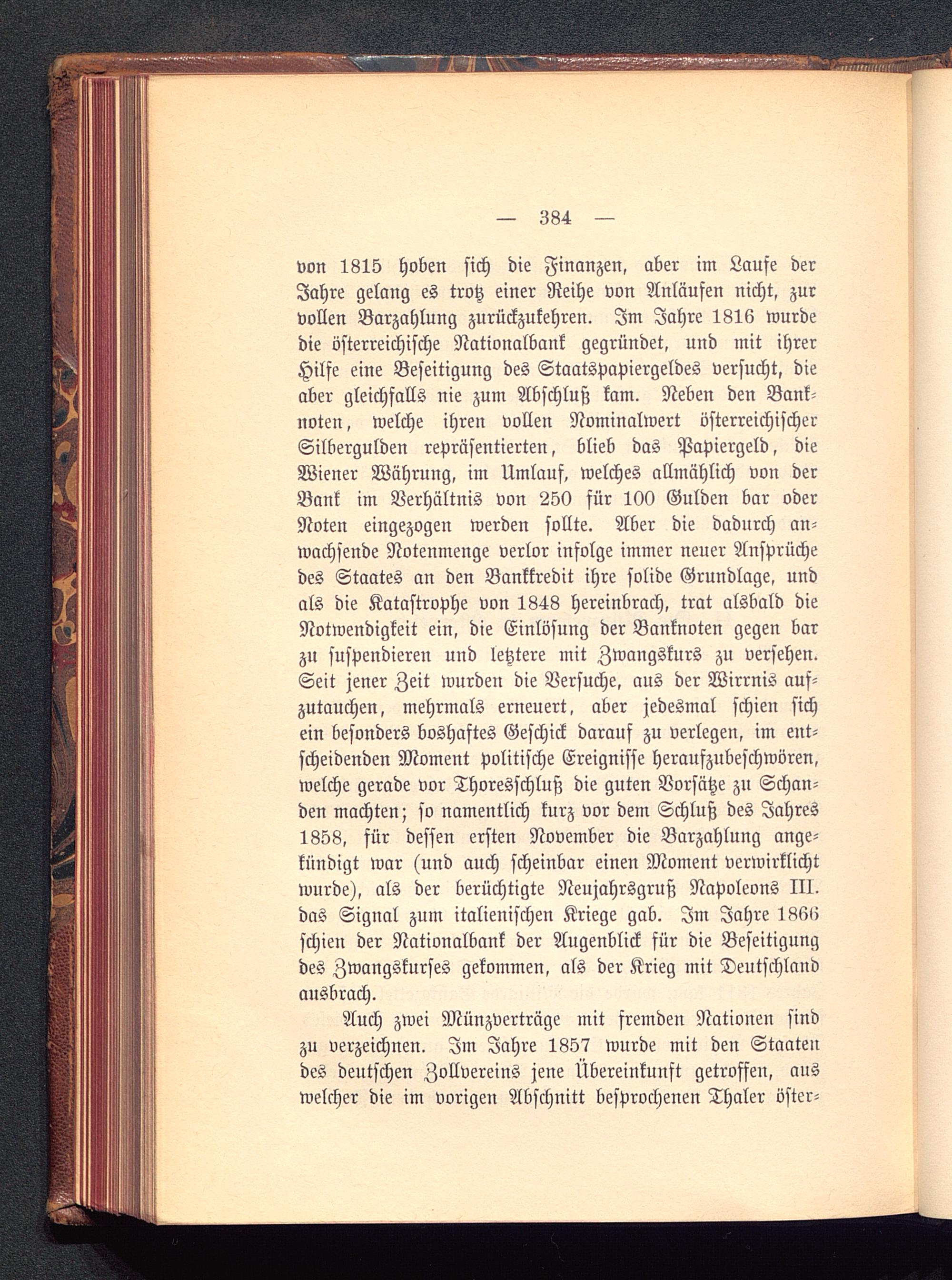 — 384 —

von 1815 hoben sich die Finanzen, aber im Laufe der Jahre gelang es trotz einer Reihe von Anläufen nicht, zur vollen Barzahlung zurückzukehren. Im Jahre 1816 wurde die österreichische Nationalbank gegründet, und mit ihrer Hilfe eine Beseitigung des Staatspapiergeldes versucht, die aber gleichfalls nie zum Abschluß kam. Neben den Banknoten, welche ihren vollen Nominalwert österreichischer Silbergulden repräsentierten, blieb das Papiergeld, die Wiener Währung, im Umlauf, welches allmählich von der Bank im Verhältnis von 250 für 100 Gulden bar oder Noten eingezogen werden sollte. Aber die dadurch anwachsende Notenmenge verlor infolge immer neuer Ansprüche des Staates an den Bankkredit ihre solide Grundlage, und als die Katastrophe von 1848 hereinbrach, trat alsbald die Notwendigkeit ein, die Einlösung der Banknoten gegen bar zu suspendieren und letztere mit Zwangskurs zu versehen. Seit jener Zeit wurden die Versuche, aus der Wirrnis aufzutauchen, mehrmals erneuert, aber jedesmal schien sich ein besonders boshaftes Geschick darauf zu verlegen, im entscheidenden Moment politische Ereignisse heraufzubeschwören, welche gerade vor Thoresschluß die guten Vorsätze zu Schanden machten; so namentlich kurz vor dem Schluß des Jahres 1858, für dessen ersten November die Barzahlung angekündigt war (und auch scheinbar einen Moment verwirklicht wurde), als der berüchtigte Neujahrsgruß Napoleons III. das Signal zum italienischen Kriege gab. Im Jahre 1866 schien der Nationalbank der Augenblick für die Beseitigung des Zwangskurses gekommen, als der Krieg mit Deutschland ausbrach.

Auch zwei Münzverträge mit fremden Nationen sind zu verzeichnen. Im Jahre 1857 wurde mit den Staaten des deutschen Zollvereins jene Übereinkunft getroffen, aus welcher die im vorigen Abschnitt besprochenen Thaler öster-